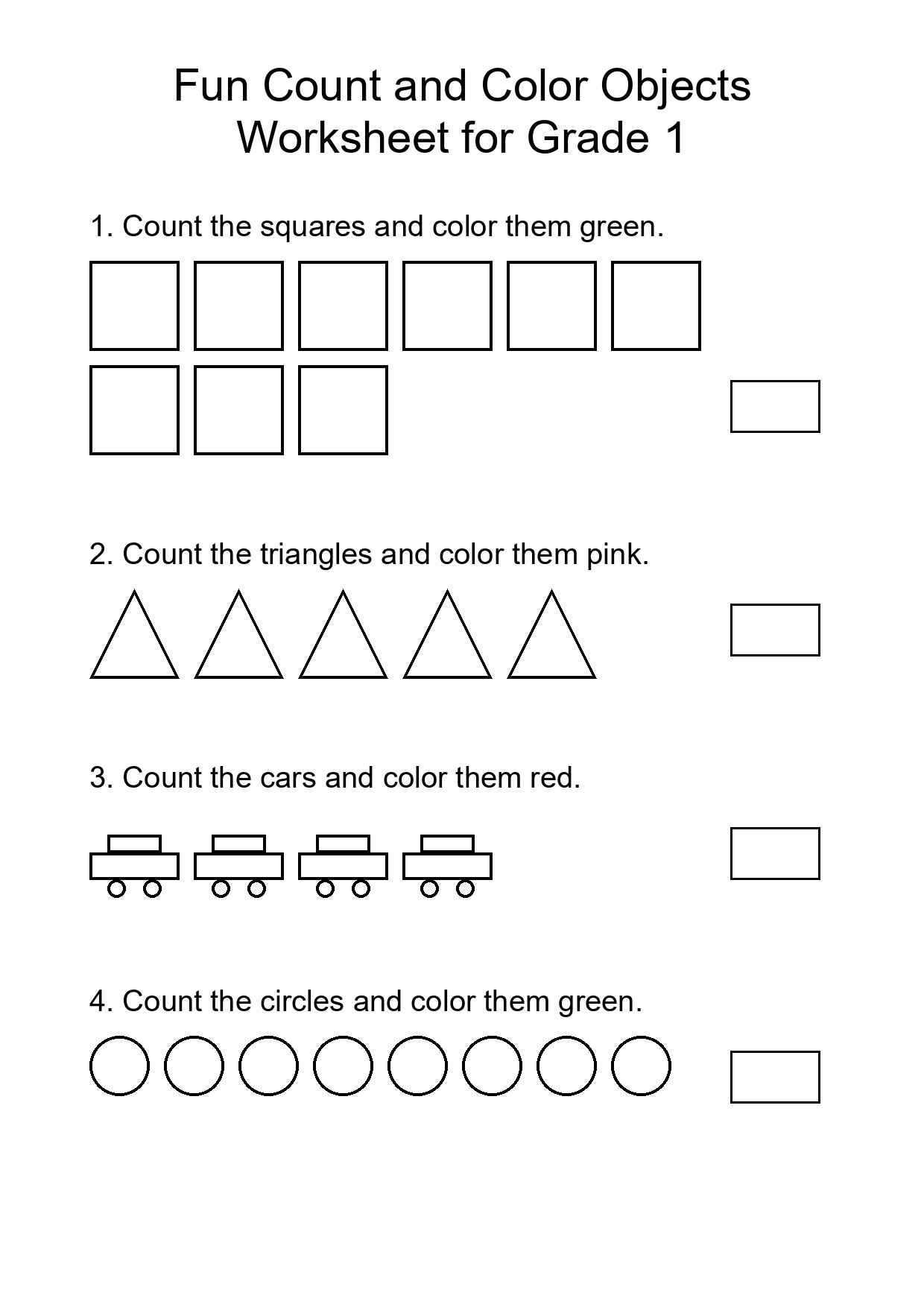 Fun Count and Color Objects Worksheet for Grade 1

1. Count the squares and color them green.

2. Count the triangles and color them pink.

3. Count the cars and color them red.

4. Count the circles and color them green.